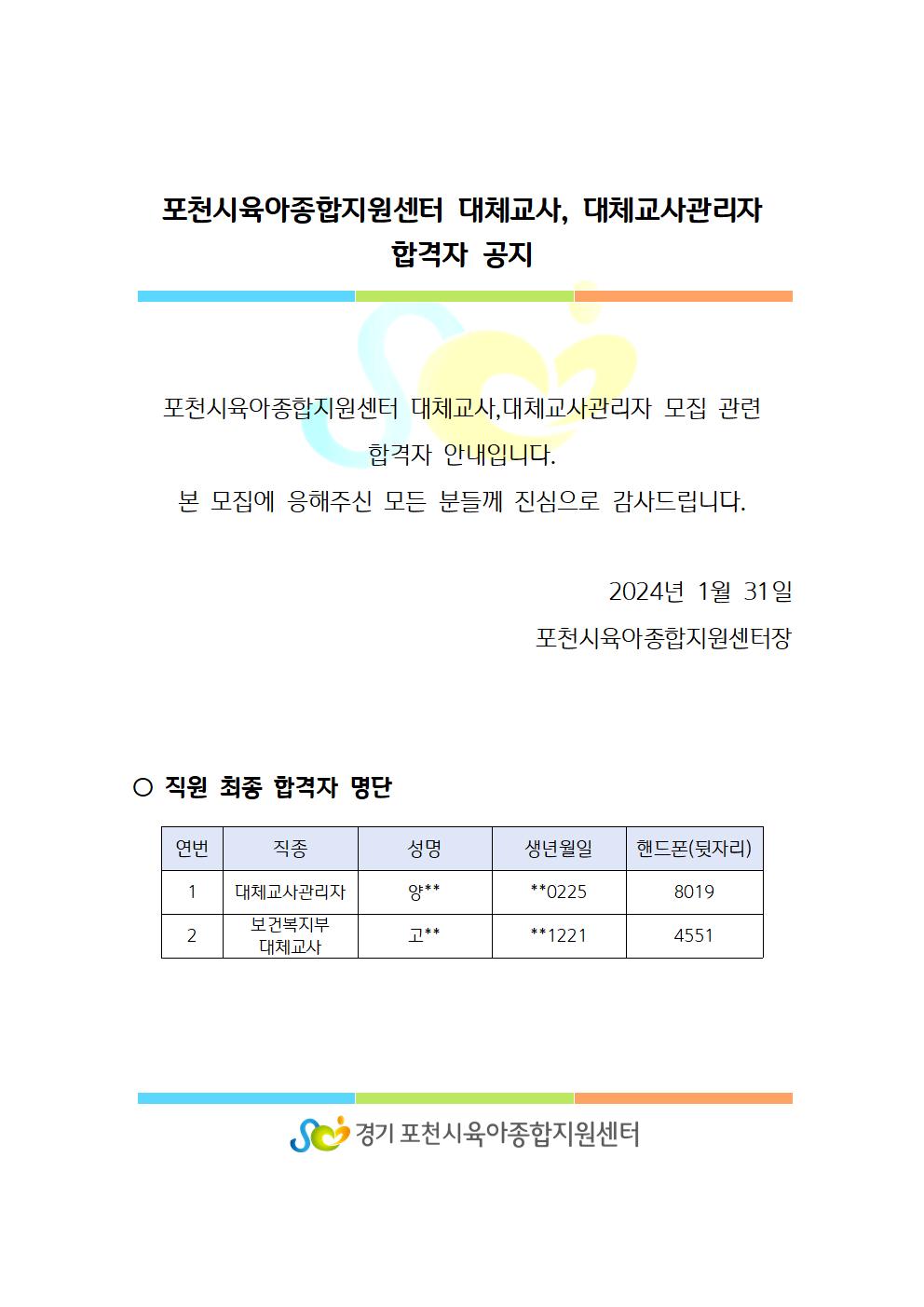 포천시육아종합지원센터 대체교사, 대체교사관리자 합격자 공지

포천시육아종합지원센터 대체교사,대체교사관리자 모집 관련 합격자 안내입니다.
본 모집에 응해주신 모든 분들께 진심으로 감사드립니다.

2024년 1월 31일
포천시육아종합지원센터장

○ 직원 최종 합격자 명단

| 연번 | 직종 | 성명 | 생년월일 | 핸드폰(뒷자리) |
|---|---|---|---|---|
| 1 | 대체교사관리자 | 양** | **0225 | 8019 |
| 2 | 보건복지부 대체교사 | 고** | **1221 | 4551 |

경기 포천시육아종합지원센터